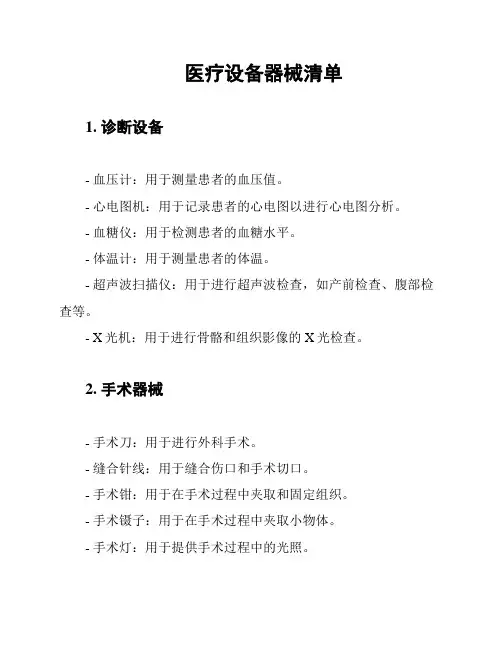 医疗设备器械清单

1. 诊断设备

- 血压计：用于测量患者的血压值。

- 心电图机：用于记录患者的心电图以进行心电图分析。

- 血糖仪：用于检测患者的血糖水平。

- 体温计：用于测量患者的体温。

- 超声波扫描仪：用于进行超声波检查，如产前检查、腹部检查等。

- X 光机：用于进行骨骼和组织影像的 X 光检查。

2. 手术器械

- 手术刀：用于进行外科手术。

- 缝合针线：用于缝合伤口和手术切口。

- 手术钳：用于在手术过程中夹取和固定组织。

- 手术镊子：用于在手术过程中夹取小物体。

- 手术灯：用于提供手术过程中的光照。